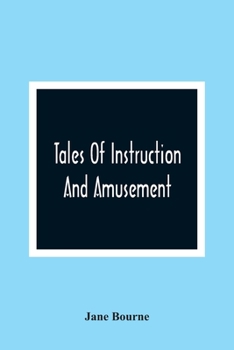 Tales Of Instruction And Amusement

Jane Bourne